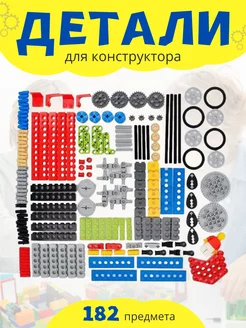 ДЕТАЛИ
для конструктора

182 предмета